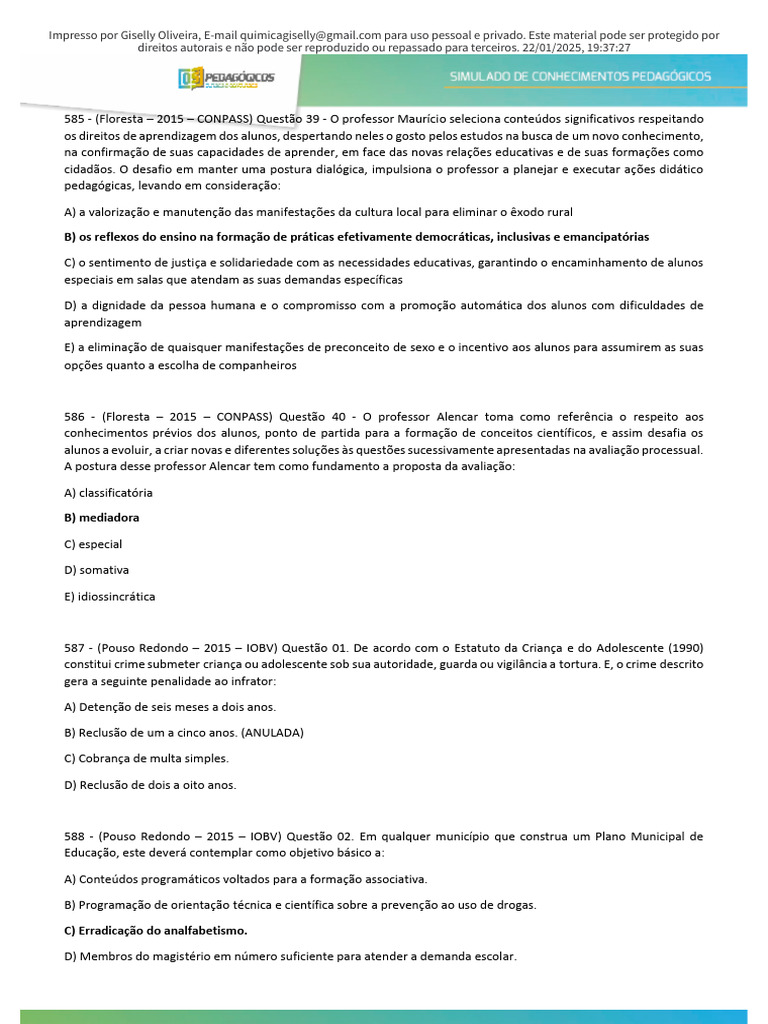 Impresso por Giselly Oliveira, E-mail quimicagiselly@gmail.com para uso pessoal e privado. Este material pode ser protegido por direitos autorais e não pode ser reproduzido ou repassado para terceiros. 22/01/2025, 19:37:27

PEDAGÓGICOS

SIMULADO DE CONHECIMENTOS PEDAGÓGICOS

585 - (Floresta – 2015 – CONPASS) Questão 39 - O professor Maurício seleciona conteúdos significativos respeitando os direitos de aprendizagem dos alunos, despertando neles o gosto pelos estudos na busca de um novo conhecimento, na confirmação de suas capacidades de aprender, em face das novas relações educativas e de suas formações como cidadãos. O desafio em manter uma postura dialógica, impulsiona o professor a planejar e executar ações didático pedagógicas, levando em consideração:

A) a valorização e manutenção das manifestações da cultura local para eliminar o êxodo rural

B) os reflexos do ensino na formação de práticas efetivamente democráticas, inclusivas e emancipatórias

C) o sentimento de justiça e solidariedade com as necessidades educativas, garantindo o encaminhamento de alunos especiais em salas que atendam as suas demandas específicas

D) a dignidade da pessoa humana e o compromisso com a promoção automática dos alunos com dificuldades de aprendizagem

E) a eliminação de quaisquer manifestações de preconceito de sexo e o incentivo aos alunos para assumirem as suas opções quanto a escolha de companheiros

586 - (Floresta – 2015 – CONPASS) Questão 40 - O professor Alencar toma como referência o respeito aos conhecimentos prévios dos alunos, ponto de partida para a formação de conceitos científicos, e assim desafia os alunos a evoluir, a criar novas e diferentes soluções às questões sucessivamente apresentadas na avaliação processual. A postura desse professor Alencar tem como fundamento a proposta da avaliação:

A) classificatória

B) mediadora

C) especial

D) somativa

E) idiossincrática

587 - (Pouso Redondo – 2015 – IOBV) Questão 01. De acordo com o Estatuto da Criança e do Adolescente (1990) constitui crime submeter criança ou adolescente sob sua autoridade, guarda ou vigilância a tortura. E, o crime descrito gera a seguinte penalidade ao infrator:

A) Detenção de seis meses a dois anos.

B) Reclusão de um a cinco anos. (ANULADA)

C) Cobrança de multa simples.

D) Reclusão de dois a oito anos.

588 - (Pouso Redondo – 2015 – IOBV) Questão 02. Em qualquer município que construa um Plano Municipal de Educação, este deverá contemplar como objetivo básico a:

A) Conteúdos programáticos voltados para a formação associativa.

B) Programação de orientação técnica e científica sobre a prevenção ao uso de drogas.

C) Erradicação do analfabetismo.

D) Membros do magistério em número suficiente para atender a demanda escolar.